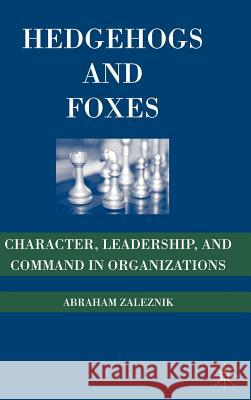 HEDGEHOGS AND FOXES

CHARACTER, LEADERSHIP, AND COMMAND IN ORGANIZATIONS

ABRAHAM ZALEZNIK

Kraina Książek